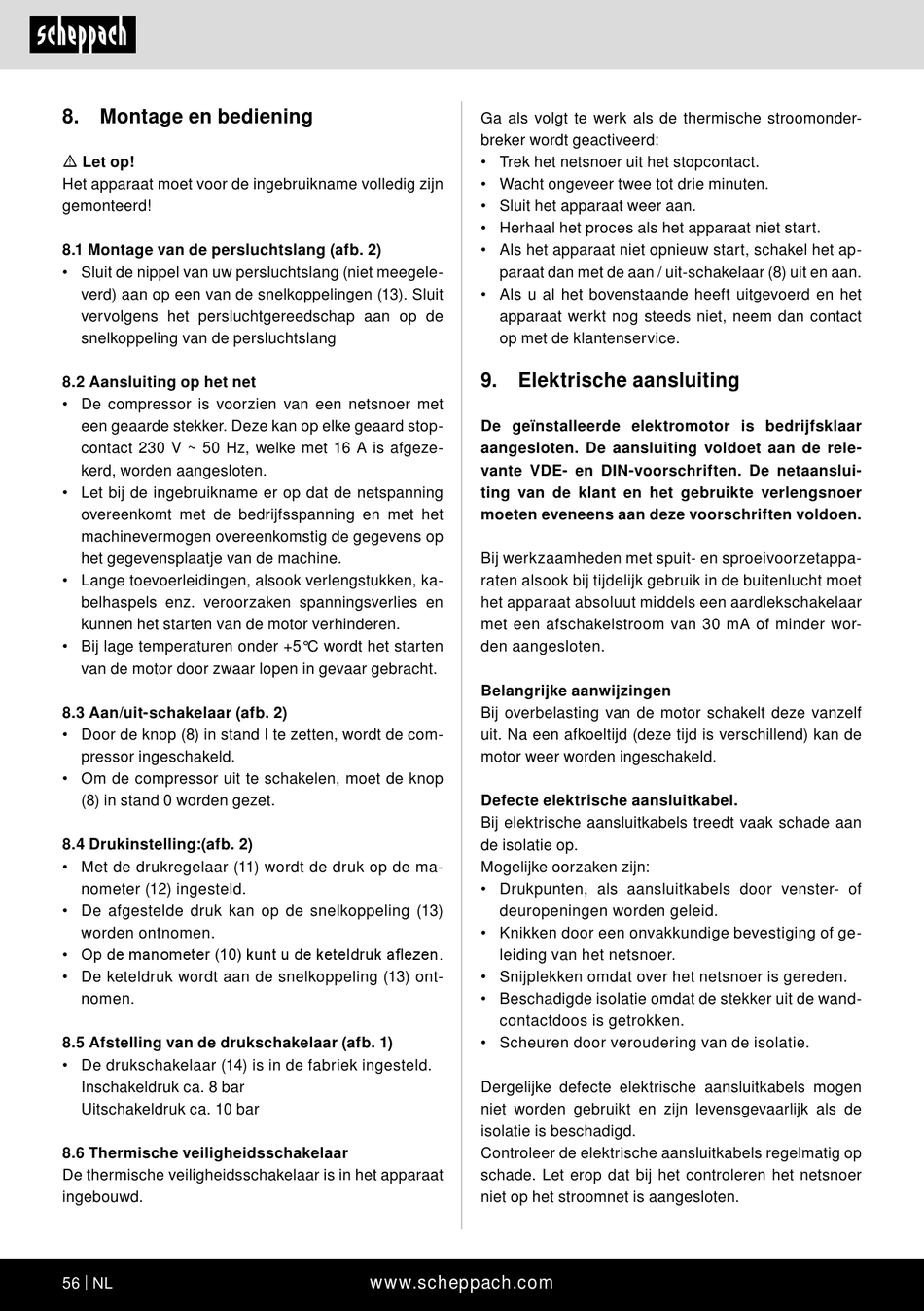 scheppach

8. Montage en bediening

⚠ Let op!
Het apparaat moet voor de ingebruikname volledig zijn gemonteerd!

8.1 Montage van de persluchtslang (afb. 2)
• Sluit de nippel van uw persluchtslang (niet meegeleverd) aan op een van de snelkoppelingen (13). Sluit vervolgens het persluchtgereedschap aan op de snelkoppeling van de persluchtslang

8.2 Aansluiting op het net
• De compressor is voorzien van een netsnoer met een geaarde stekker. Deze kan op elke geaard stopcontact 230 V ~ 50 Hz, welke met 16 A is afgezekerd, worden aangesloten.
• Let bij de ingebruikname er op dat de netspanning overeenkomt met de bedrijfsspanning en met het machinevermogen overeenkomstig de gegevens op het gegevensplaatje van de machine.
• Lange toevoerleidingen, alsook verlengstukken, kabelhaspels enz. veroorzaken spanningsverlies en kunnen het starten van de motor verhinderen.
• Bij lage temperaturen onder +5°C wordt het starten van de motor door zwaar lopen in gevaar gebracht.

8.3 Aan/uit-schakelaar (afb. 2)
• Door de knop (8) in stand I te zetten, wordt de compressor ingeschakeld.
• Om de compressor uit te schakelen, moet de knop (8) in stand 0 worden gezet.

8.4 Drukinstelling:(afb. 2)
• Met de drukregelaar (11) wordt de druk op de manometer (12) ingesteld.
• De afgestelde druk kan op de snelkoppeling (13) worden ontnomen.
• Op de manometer (10) kunt u de keteldruk aflezen.
• De keteldruk wordt aan de snelkoppeling (13) ontnomen.

8.5 Afstelling van de drukschakelaar (afb. 1)
• De drukschakelaar (14) is in de fabriek ingesteld.
Inschakeldruk ca. 8 bar
Uitschakeldruk ca. 10 bar

8.6 Thermische veiligheidsschakelaar
De thermische veiligheidsschakelaar is in het apparaat ingebouwd.

Ga als volgt te werk als de thermische stroomonderbreker wordt geactiveerd:
• Trek het netsnoer uit het stopcontact.
• Wacht ongeveer twee tot drie minuten.
• Sluit het apparaat weer aan.
• Herhaal het proces als het apparaat niet start.
• Als het apparaat niet opnieuw start, schakel het apparaat dan met de aan / uit-schakelaar (8) uit en aan.
• Als u al het bovenstaande heeft uitgevoerd en het apparaat werkt nog steeds niet, neem dan contact op met de klantenservice.

9. Elektrische aansluiting

De geïnstalleerde elektromotor is bedrijfsklaar aangesloten. De aansluiting voldoet aan de relevante VDE- en DIN-voorschriften. De netaansluiting van de klant en het gebruikte verlengsnoer moeten eveneens aan deze voorschriften voldoen.

Bij werkzaamheden met spuit- en sproeivoorzetapparaten alsook bij tijdelijk gebruik in de buitenlucht moet het apparaat absoluut middels een aardlekschakelaar met een afschakelstroom van 30 mA of minder worden aangesloten.

Belangrijke aanwijzingen
Bij overbelasting van de motor schakelt deze vanzelf uit. Na een afkoeltijd (deze tijd is verschillend) kan de motor weer worden ingeschakeld.

Defecte elektrische aansluitkabel.
Bij elektrische aansluitkabels treedt vaak schade aan de isolatie op.
Mogelijke oorzaken zijn:
• Drukpunten, als aansluitkabels door venster- of deuropeningen worden geleid.
• Knikken door een onvakkundige bevestiging of geleiding van het netsnoer.
• Snijplekken omdat over het netsnoer is gereden.
• Beschadigde isolatie omdat de stekker uit de wandcontactdoos is getrokken.
• Scheuren door veroudering van de isolatie.

Dergelijke defecte elektrische aansluitkabels mogen niet worden gebruikt en zijn levensgevaarlijk als de isolatie is beschadigd.
Controleer de elektrische aansluitkabels regelmatig op schade. Let erop dat bij het controleren het netsnoer niet op het stroomnet is aangesloten.

56 | NL www.scheppach.com